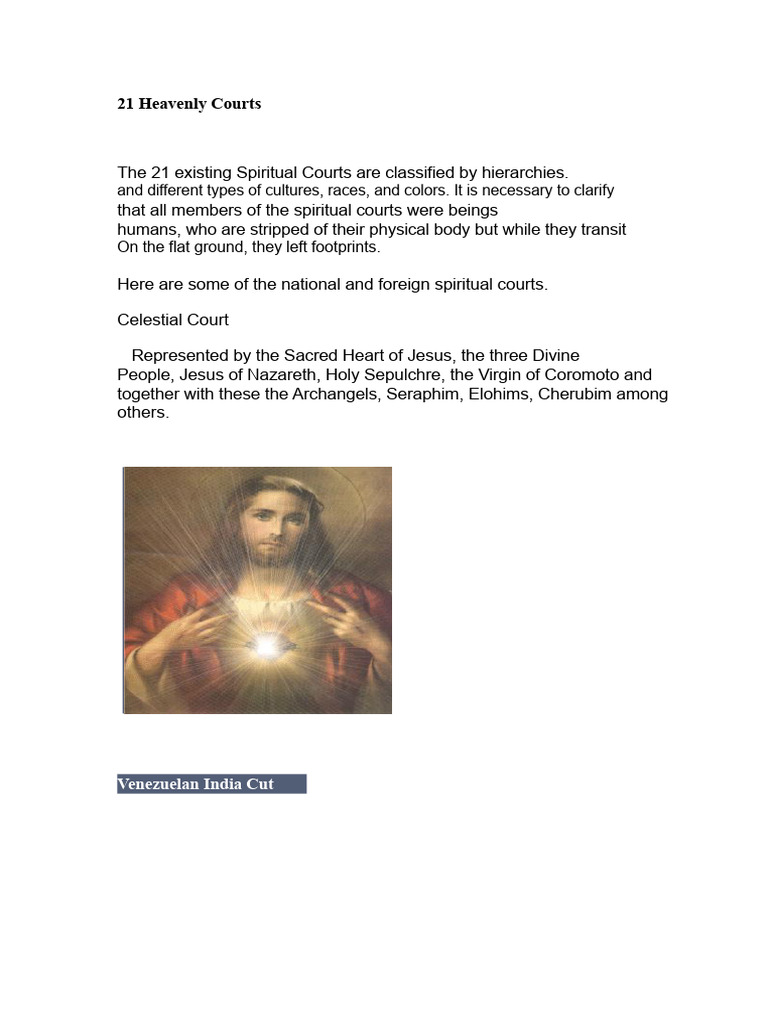 21 Heavenly Courts

The 21 existing Spiritual Courts are classified by hierarchies. and different types of cultures, races, and colors. It is necessary to clarify that all members of the spiritual courts were beings humans, who are stripped of their physical body but while they transit On the flat ground, they left footprints.

Here are some of the national and foreign spiritual courts.

Celestial Court

Represented by the Sacred Heart of Jesus, the three Divine People, Jesus of Nazareth, Holy Sepulchre, the Virgin of Coromoto and together with these the Archangels, Seraphim, Elohims, Cherubim among others.

Venezuelan India Cut